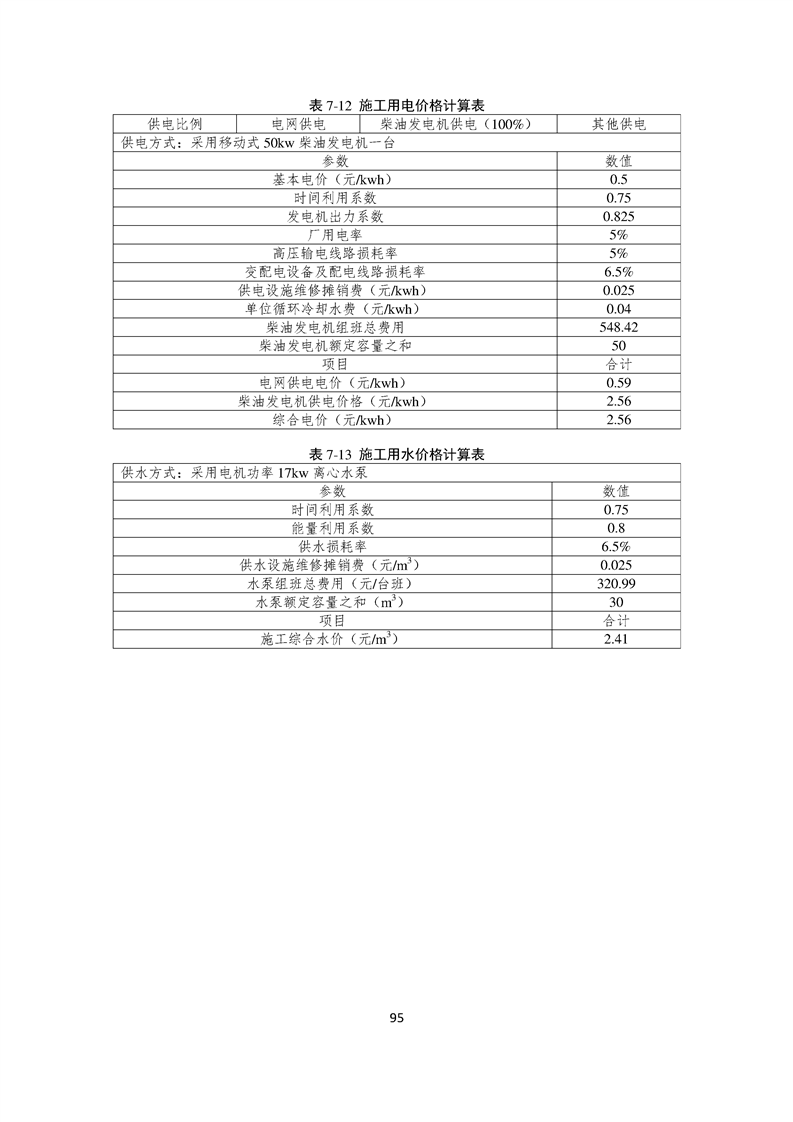 表 7-12 施工用电价格计算表

| 供电比例 | 电网供电 | 柴油发电机供电（100%） | 其他供电 |
|---|---|---|---|
| 供电方式：采用移动式 50kw 柴油发电机一台 | | | |
| 参数 | | | 数值 |
| 基本电价（元/kwh） | | | 0.5 |
| 时间利用系数 | | | 0.75 |
| 发电机出力系数 | | | 0.825 |
| 厂用电率 | | | 5% |
| 高压输电线路损耗率 | | | 5% |
| 变配电设备及配电线路损耗率 | | | 6.5% |
| 供电设施维修摊销费（元/kwh） | | | 0.025 |
| 单位循环冷却水费（元/kwh） | | | 0.04 |
| 柴油发电机组班总费用 | | | 548.42 |
| 柴油发电机额定容量之和 | | | 50 |
| 项目 | | | 合计 |
| 电网供电电价（元/kwh） | | | 0.59 |
| 柴油发电机供电价格（元/kwh） | | | 2.56 |
| 综合电价（元/kwh） | | | 2.56 |

表 7-13 施工用水价格计算表

| 供水方式：采用电机功率 17kw 离心水泵 | |
|---|---|
| 参数 | 数值 |
| 时间利用系数 | 0.75 |
| 能量利用系数 | 0.8 |
| 供水损耗率 | 6.5% |
| 供水设施维修摊销费（元/$m^3$） | 0.025 |
| 水泵组班总费用（元/台班） | 320.99 |
| 水泵额定容量之和（$m^3$） | 30 |
| 项目 | 合计 |
| 施工综合水价（元/$m^3$） | 2.41 |

95